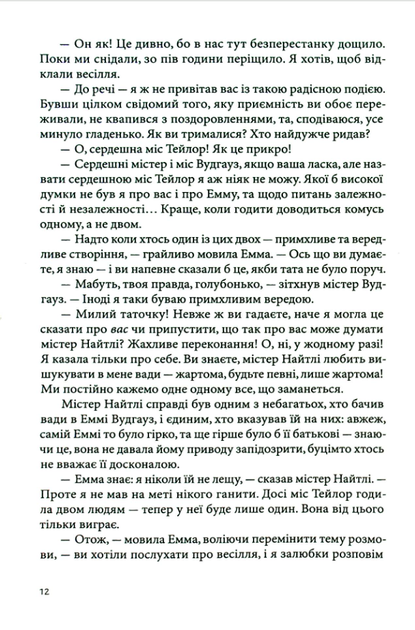 — Он як! Це дивно, бо в нас тут безперестанку дощило. Поки ми снідали, зо пів години періщило. Я хотів, щоб відклали весілля.

— До речі — я ж не привітав вас із такою радісною подією. Бувши цілком свідомий того, яку приємність ви обоє переживали, не квапився з поздоровленнями, та, сподіваюся, усе минуло гладенько. Як ви трималися? Хто найдужче ридав?

— О, сердешна міс Тейлор! Як це прикро!

— Сердешні містер і міс Вудгауз, якщо ваша ласка, але назвати сердешною міс Тейлор я аж ніяк не можу. Якої б високої думки не був я про вас і про Емму, та щодо питань залежності й незалежності… Краще, коли годити доводиться комусь одному, а не двом.

— Надто коли хтось один із цих двох — примхливе та вередливе створіння, — грайливо мовила Емма. — Ось що ви думаєте, я знаю — і ви напевне сказали б це, якби тата не було поруч.

— Мабуть, твоя правда, голубонько, — зітхнув містер Вудгауз. — Іноді я таки буваю примхливим вередою.

— Милий таточку! Невже ж ви гадаєте, наче я могла це сказати про вас чи припустити, що так про вас може думати містер Найтлі? Жахливе переконання! О, ні, у жодному разі! Я казала тільки про себе. Ви знаєте, містер Найтлі любить вишукувати в мене вади — жартома, будьте певні, лише жартома! Ми постійно кажемо одне одному все, що заманеться.

Містер Найтлі справді був одним з небагатьох, хто бачив вади в Еммі Вудгауз, і єдиним, хто вказував їй на них: авжеж, самій Еммі то було гірко, та ще гірше було б її батькові — знаючи це, вона не давала йому приводу запідозрити, буцімто хтось не вважає її досконалою.

— Емма знає: я ніколи їй не лещу, — сказав містер Найтлі. — Проте я не мав на меті нікого ганити. Досі міс Тейлор годила двом людям — тепер у неї буде лише один. Вона від цього тільки виграє.

— Отож, — мовила Емма, воліючи перемінити тему розмови, — ви хотіли послухати про весілля, і я залюбки розповім

12